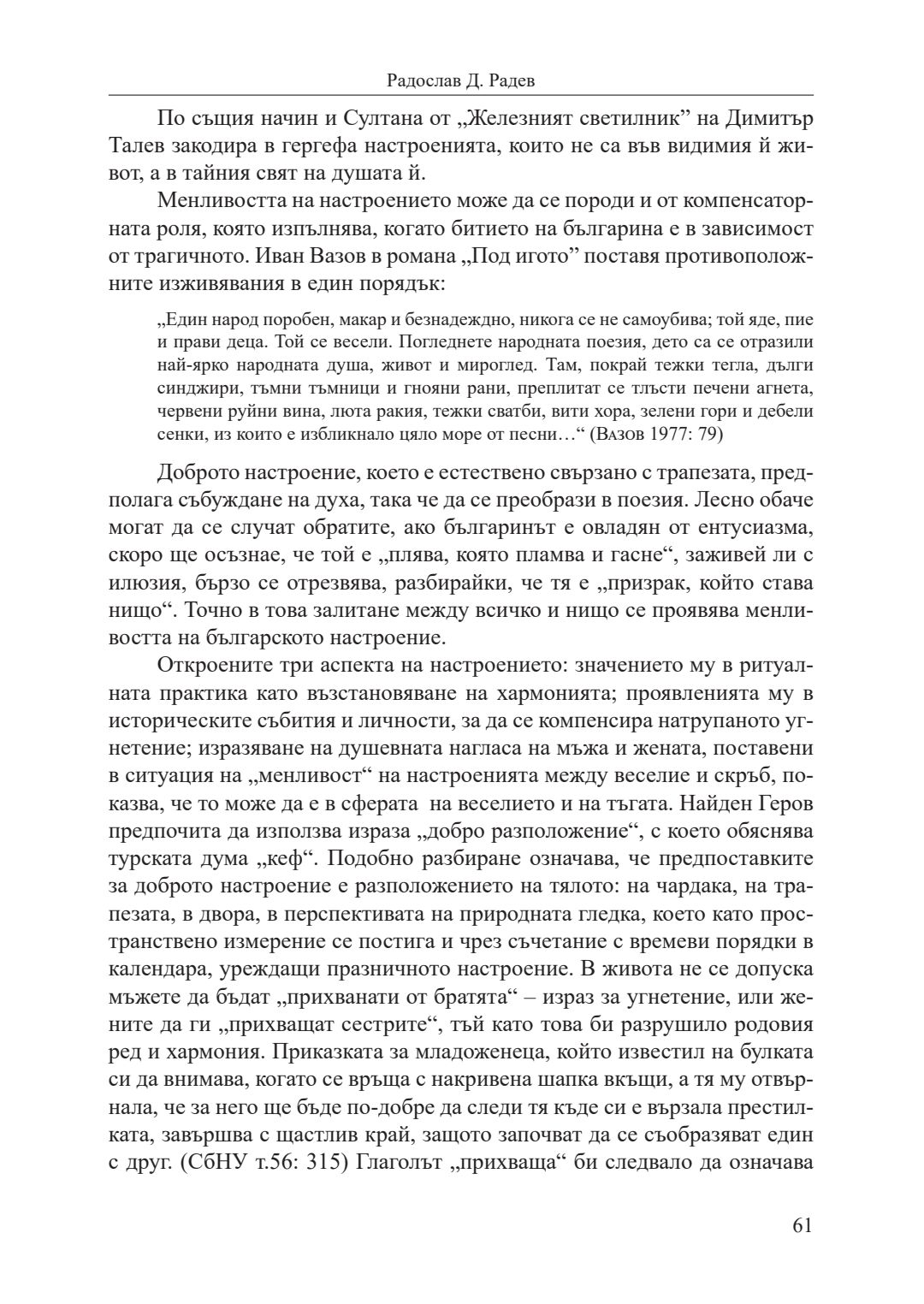 Радослав Д. Радев

По същия начин и Султана от „Железният светилник” на Димитър Талев закодира в гергефа настроенията, които не са във видимия й живот, а в тайния свят на душата й.

Менливостта на настроението може да се породи и от компенсаторната роля, която изпълнява, когато битието на българина е в зависимост от трагичното. Иван Вазов в романа „Под игото” поставя противоположните изживявания в един порядък:

„Един народ поробен, макар и безнадеждно, никога се не самоубива; той яде, пие и прави деца. Той се весели. Погледнете народната поезия, дето са се отразили най-ярко народната душа, живот и мироглед. Там, покрай тежки тегла, дълги синджири, тъмни тъмници и гнояни рани, преплитат се тлъсти печени агнета, червени руйни вина, люта ракия, тежки сватби, вити хора, зелени гори и дебели сенки, из които е избликнало цяло море от песни…“ (Вазов 1977: 79)

Доброто настроение, което е естествено свързано с трапезата, предполага събуждане на духа, така че да се преобрази в поезия. Лесно обаче могат да се случат обратите, ако българинът е овладян от ентусиазма, скоро ще осъзнае, че той е „плява, която пламва и гасне“, заживей ли с илюзия, бързо се отрезвява, разбирайки, че тя е „призрак, който става нищо“. Точно в това залитане между всичко и нищо се проявява менливостта на българското настроение.

Откроените три аспекта на настроението: значението му в ритуалната практика като възстановяване на хармонията; проявленията му в историческите събития и личности, за да се компенсира натрупаното угнетение; изразяване на душевната нагласа на мъжа и жената, поставени в ситуация на „менливост“ на настроенията между веселие и скръб, показва, че то може да е в сферата на веселието и на тъгата. Найден Геров предпочита да използва израза „добро разположение“, с което обяснява турската дума „кеф“. Подобно разбиране означава, че предпоставките за доброто настроение е разположението на тялото: на чардака, на трапезата, в двора, в перспективата на природната гледка, което като пространствено измерение се постига и чрез съчетание с времеви порядки в календара, уреждащи празничното настроение. В живота не се допуска мъжете да бъдат „прихванати от братята“ – израз за угнетение, или жените да ги „прихващат сестрите“, тъй като това би разрушило родовия ред и хармония. Приказката за младоженеца, който известил на булката си да внимава, когато се връща с накривена шапка вкъщи, а тя му отвърнала, че за него ще бъде по-добре да следи тя къде си е вързала престилката, завършва с щастлив край, защото започват да се съобразяват един с друг. (СбНУ т.56: 315) Глаголът „прихваща“ би следвало да означава

61